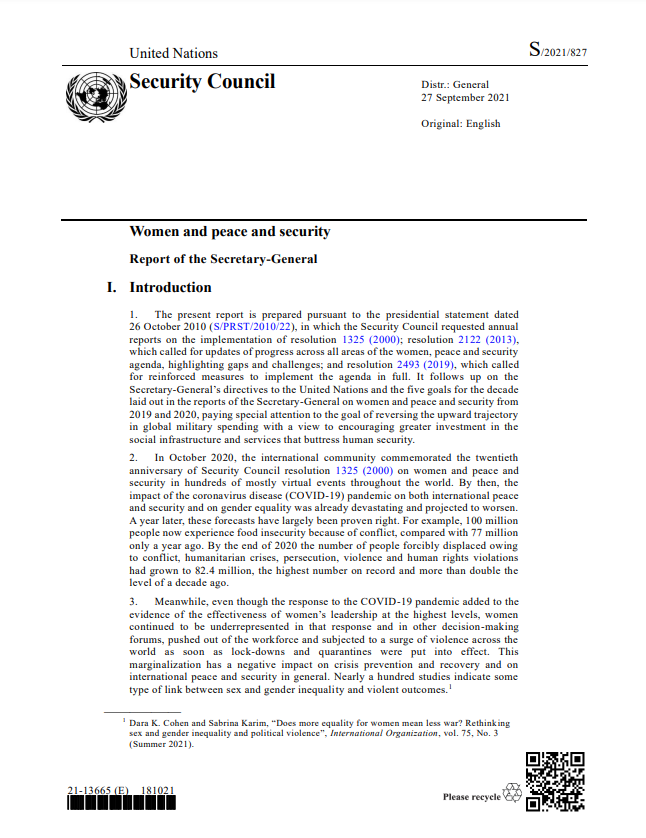 United Nations

S/2021/827

Security Council

Distr.: General
27 September 2021

Original: English

Women and peace and security

Report of the Secretary-General

I. Introduction

1. The present report is prepared pursuant to the presidential statement dated 26 October 2010 (S/PRST/2010/22), in which the Security Council requested annual reports on the implementation of resolution 1325 (2000); resolution 2122 (2013), which called for updates of progress across all areas of the women, peace and security agenda, highlighting gaps and challenges; and resolution 2493 (2019), which called for reinforced measures to implement the agenda in full. It follows up on the Secretary-General's directives to the United Nations and the five goals for the decade laid out in the reports of the Secretary-General on women and peace and security from 2019 and 2020, paying special attention to the goal of reversing the upward trajectory in global military spending with a view to encouraging greater investment in the social infrastructure and services that buttress human security.

2. In October 2020, the international community commemorated the twentieth anniversary of Security Council resolution 1325 (2000) on women and peace and security in hundreds of mostly virtual events throughout the world. By then, the impact of the coronavirus disease (COVID-19) pandemic on both international peace and security and on gender equality was already devastating and projected to worsen. A year later, these forecasts have largely been proven right. For example, 100 million people now experience food insecurity because of conflict, compared with 77 million only a year ago. By the end of 2020 the number of people forcibly displaced owing to conflict, humanitarian crises, persecution, violence and human rights violations had grown to 82.4 million, the highest number on record and more than double the level of a decade ago.

3. Meanwhile, even though the response to the COVID-19 pandemic added to the evidence of the effectiveness of women's leadership at the highest levels, women continued to be underrepresented in that response and in other decision-making forums, pushed out of the workforce and subjected to a surge of violence across the world as soon as lock-downs and quarantines were put into effect. This marginalization has a negative impact on crisis prevention and recovery and on international peace and security in general. Nearly a hundred studies indicate some type of link between sex and gender inequality and violent outcomes.$^1$

$^1$ Dara K. Cohen and Sabrina Karim, "Does more equality for women mean less war? Rethinking sex and gender inequality and political violence", International Organization, vol. 75, No. 3 (Summer 2021).

21-13665 (E) 181021

Please recycle